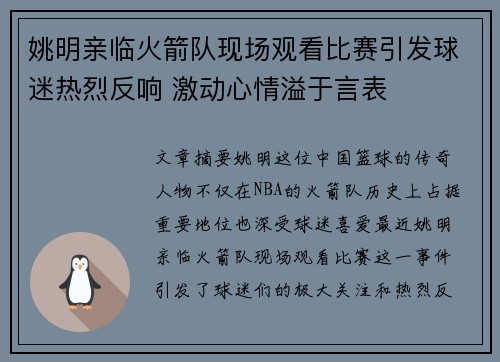 姚明亲临火箭队现场观看比赛引发球迷热烈反响 激动心情溢于言表

文章摘要姚明这位中国篮球的传奇人物不仅在NBA的火箭队历史上占据重要地位也深受球迷喜爱最近姚明亲临火箭队现场观看比赛这一事件引发了球迷们的极大关注和热烈反